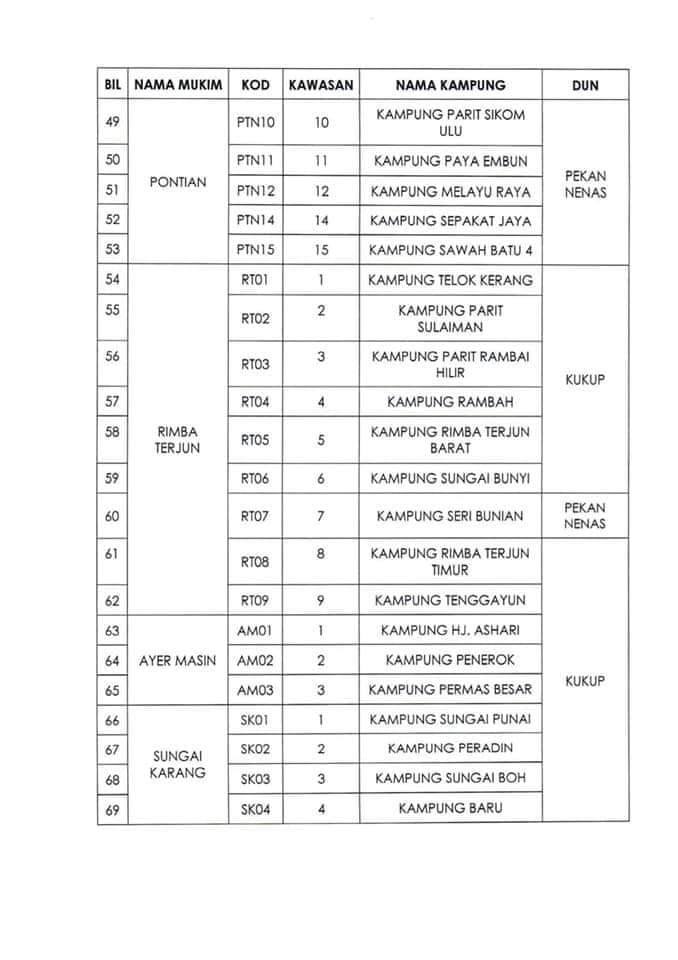 | BIL | NAMA MUKIM | KOD | KAWASAN | NAMA KAMPUNG | DUN |
|---|---|---|---|---|---|
| 49 | PONTIAN | PTN10 | 10 | KAMPUNG PARIT SIKOM ULU | PEKAN NENAS |
| 50 | | PTN11 | 11 | KAMPUNG PAYA EMBUN | |
| 51 | | PTN12 | 12 | KAMPUNG MELAYU RAYA | |
| 52 | | PTN14 | 14 | KAMPUNG SEPAKAT JAYA | |
| 53 | | PTN15 | 15 | KAMPUNG SAWAH BATU 4 | |
| 54 | RIMBA TERJUN | RT01 | 1 | KAMPUNG TELOK KERANG | KUKUP |
| 55 | | RT02 | 2 | KAMPUNG PARIT SULAIMAN | |
| 56 | | RT03 | 3 | KAMPUNG PARIT RAMBAI HILIR | |
| 57 | | RT04 | 4 | KAMPUNG RAMBAH | |
| 58 | | RT05 | 5 | KAMPUNG RIMBA TERJUN BARAT | |
| 59 | | RT06 | 6 | KAMPUNG SUNGAI BUNYI | |
| 60 | | RT07 | 7 | KAMPUNG SERI BUNIAN | PEKAN NENAS |
| 61 | | RT08 | 8 | KAMPUNG RIMBA TERJUN TIMUR | KUKUP |
| 62 | | RT09 | 9 | KAMPUNG TENGGAYUN | |
| 63 | AYER MASIN | AM01 | 1 | KAMPUNG HJ. ASHARI | |
| 64 | | AM02 | 2 | KAMPUNG PENEROK | |
| 65 | | AM03 | 3 | KAMPUNG PERMAS BESAR | |
| 66 | SUNGAI KARANG | SK01 | 1 | KAMPUNG SUNGAI PUNAI | |
| 67 | | SK02 | 2 | KAMPUNG PERADIN | |
| 68 | | SK03 | 3 | KAMPUNG SUNGAI BOH | |
| 69 | | SK04 | 4 | KAMPUNG BARU | |